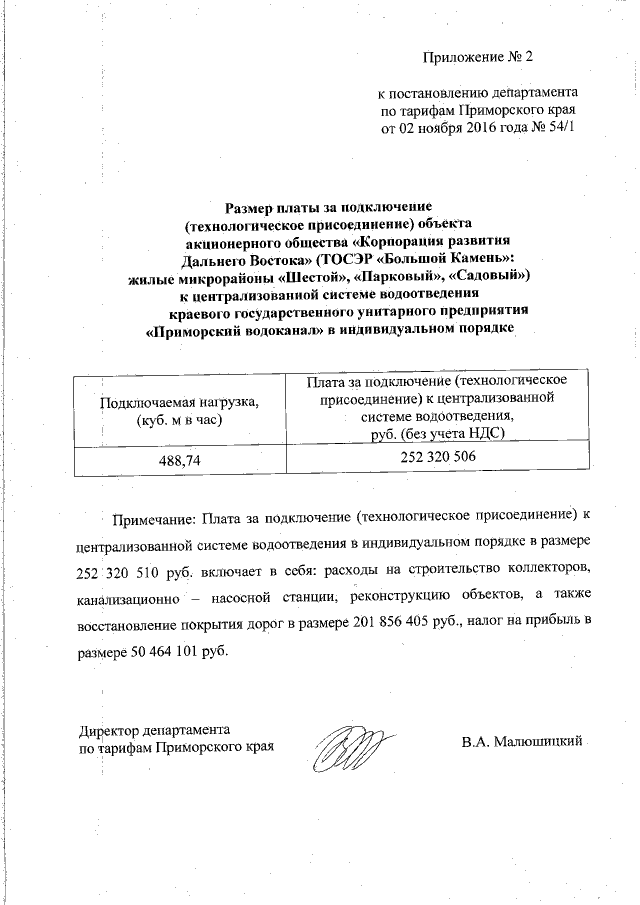 Приложение № 2

к постановлению департамента
по тарифам Приморского края
от 02 ноября 2016 года № 54/1

Размер платы за подключение
(технологическое присоединение) объекта
акционерного общества «Корпорация развития
Дальнего Востока» (ТОСЭР «Большой Камень»:
жилые микрорайоны «Шестой», «Парковый», «Садовый»)
к централизованной системе водоотведения
краевого государственного унитарного предприятия
«Приморский водоканал» в индивидуальном порядке

| Подключаемая нагрузка, (куб. м в час) | Плата за подключение (технологическое присоединение) к централизованной системе водоотведения, руб. (без учета НДС) |
|---|---|
| 488,74 | 252 320 506 |

Примечание: Плата за подключение (технологическое присоединение) к централизованной системе водоотведения в индивидуальном порядке в размере 252 320 510 руб. включает в себя: расходы на строительство коллекторов, канализационно – насосной станции, реконструкцию объектов, а также восстановление покрытия дорог в размере 201 856 405 руб., налог на прибыль в размере 50 464 101 руб.

Директор департамента
по тарифам Приморского края

В.А. Малюшицкий